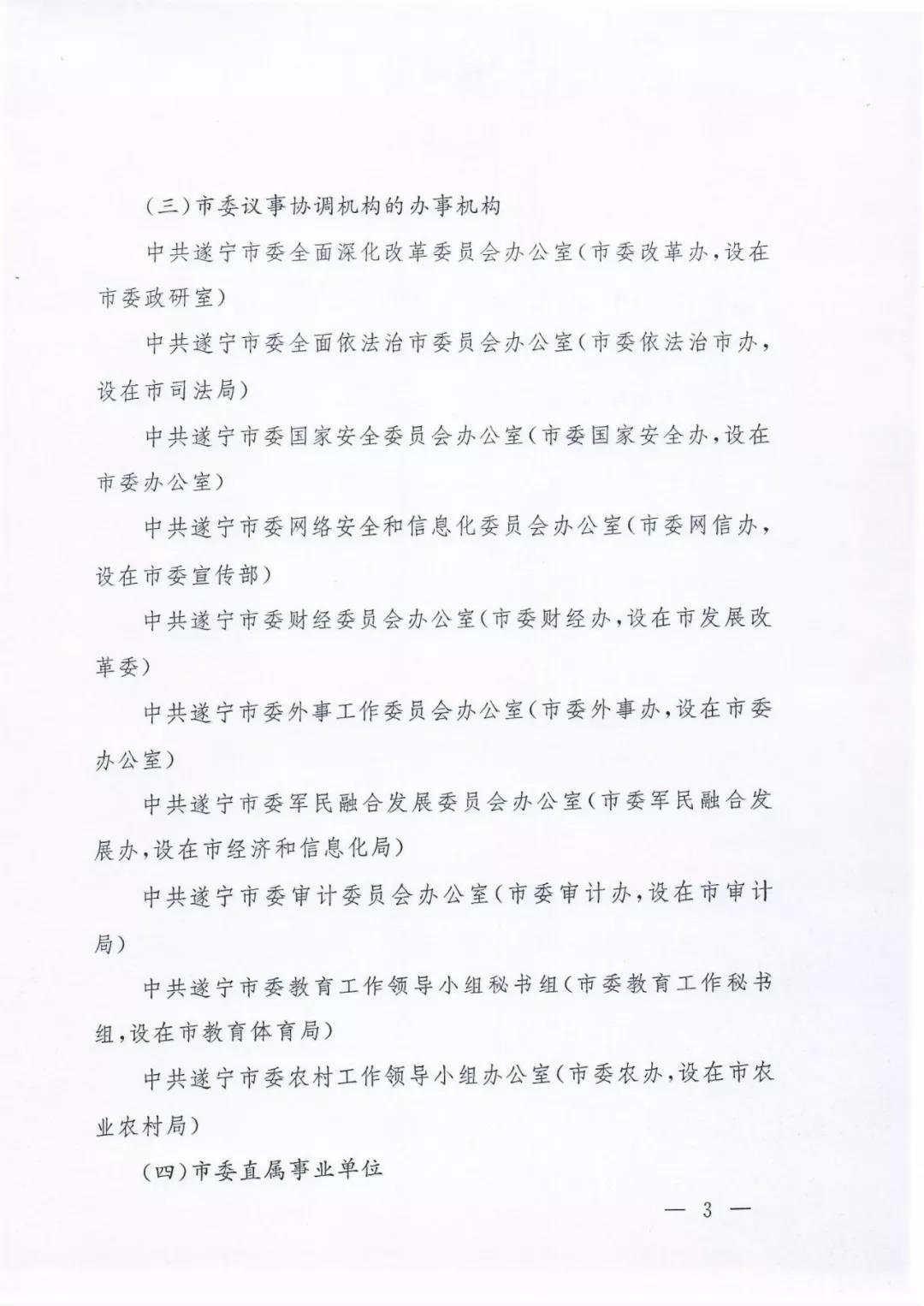 （三）市委议事协调机构的办事机构

中共遂宁市委全面深化改革委员会办公室（市委改革办，设在市委政研室）

中共遂宁市委全面依法治市委员会办公室（市委依法治市办，设在市司法局）

中共遂宁市委国家安全委员会办公室（市委国家安全办，设在市委办公室）

中共遂宁市委网络安全和信息化委员会办公室（市委网信办，设在市委宣传部）

中共遂宁市委财经委员会办公室（市委财经办，设在市发展改革委）

中共遂宁市委外事工作委员会办公室（市委外事办，设在市委办公室）

中共遂宁市委军民融合发展委员会办公室（市委军民融合发展办，设在市经济和信息化局）

中共遂宁市委审计委员会办公室（市委审计办，设在市审计局）

中共遂宁市委教育工作领导小组秘书组（市委教育工作秘书组，设在市教育体育局）

中共遂宁市委农村工作领导小组办公室（市委农办，设在市农业农村局）

（四）市委直属事业单位

— 3 —